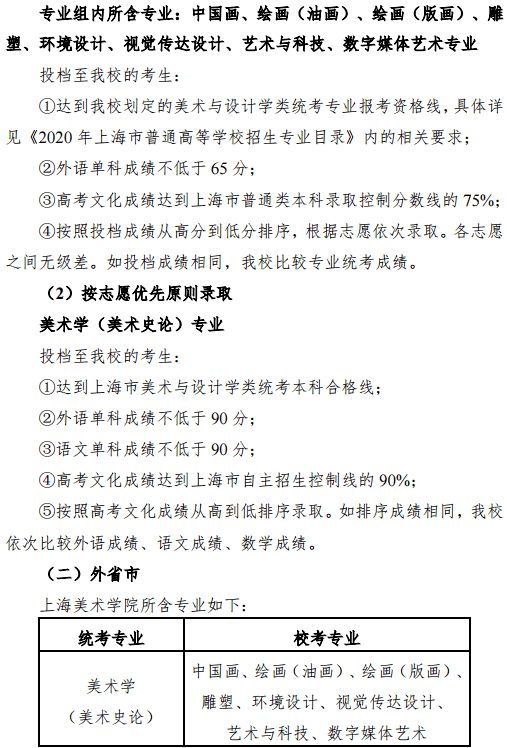 专业组内所含专业：中国画、绘画（油画）、绘画（版画）、雕塑、环境设计、视觉传达设计、艺术与科技、数字媒体艺术专业

投档至我校的考生：

①达到我校划定的美术与设计学类统考专业报考资格线，具体详见《2020 年上海市普通高等学校招生专业目录》内的相关要求；

②外语单科成绩不低于 65 分；

③高考文化成绩达到上海市普通类本科录取控制分数线的 75%；

④按照投档成绩从高分到低分排序，根据志愿依次录取。各志愿之间无级差。如投档成绩相同，我校比较专业统考成绩。

（2）按志愿优先原则录取

美术学（美术史论）专业

投档至我校的考生：

①达到上海市美术与设计学类统考本科合格线；

②外语单科成绩不低于 90 分；

③语文单科成绩不低于 90 分；

④高考文化成绩达到上海市自主招生控制线的 90%；

⑤按照高考文化成绩从高到低排序录取。如排序成绩相同，我校依次比较外语成绩、语文成绩、数学成绩。

（二）外省市

上海美术学院所含专业如下：

| 统考专业 | 校考专业 |
|---|---|
| 美术学（美术史论） | 中国画、绘画（油画）、绘画（版画）、雕塑、环境设计、视觉传达设计、艺术与科技、数字媒体艺术 |